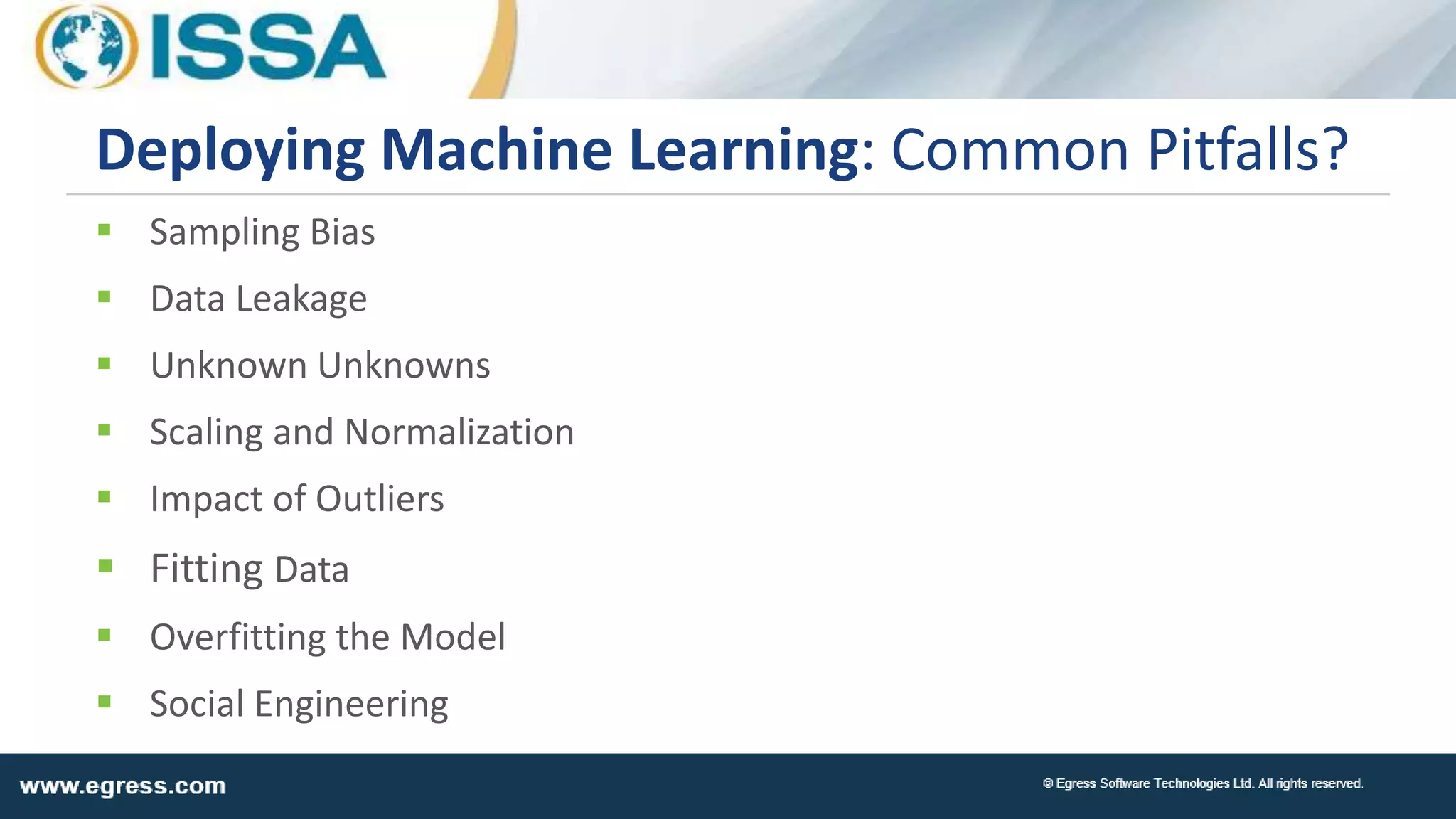 ISSA

Deploying Machine Learning: Common Pitfalls?

- Sampling Bias
- Data Leakage
- Unknown Unknowns
- Scaling and Normalization
- Impact of Outliers
- Fitting Data
- Overfitting the Model
- Social Engineering

www.egress.com

© Egress Software Technologies Ltd. All rights reserved.